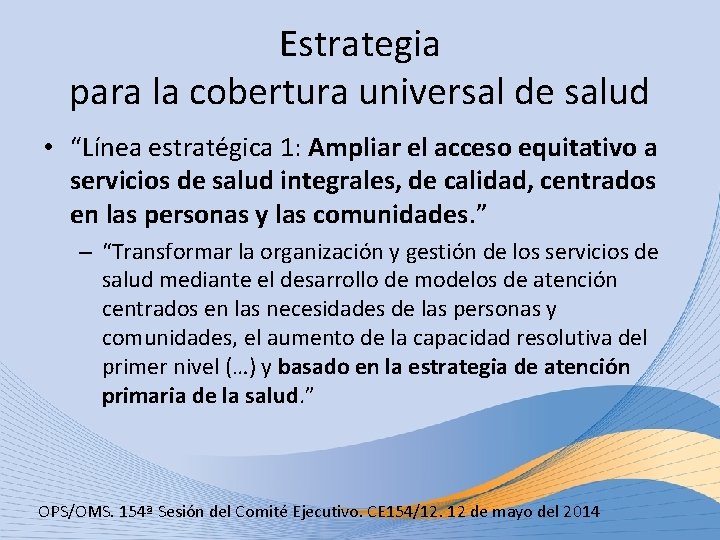 Estrategia
para la cobertura universal de salud

• “Línea estratégica 1: Ampliar el acceso equitativo a servicios de salud integrales, de calidad, centrados en las personas y las comunidades.”

– “Transformar la organización y gestión de los servicios de salud mediante el desarrollo de modelos de atención centrados en las necesidades de las personas y comunidades, el aumento de la capacidad resolutiva del primer nivel (…) y basado en la estrategia de atención primaria de la salud.”

OPS/OMS. 154ª Sesión del Comité Ejecutivo. CE154/12. 12 de mayo del 2014